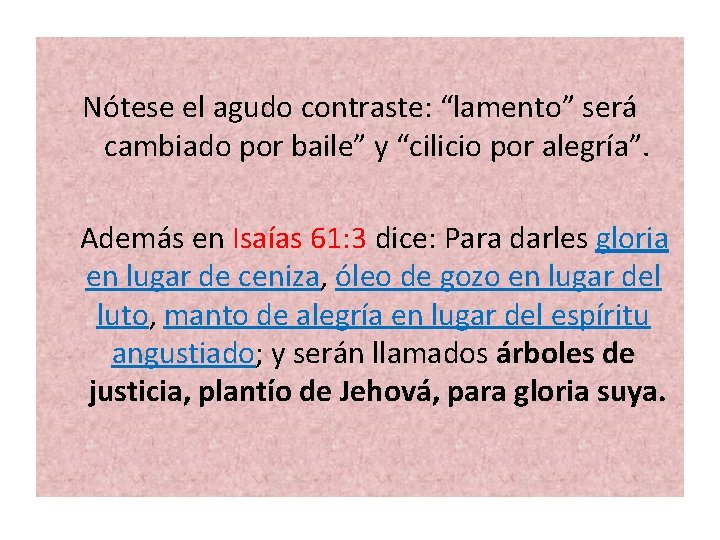 Nótese el agudo contraste: "lamento" será cambiado por baile" y "cilicio por alegría".

Además en Isaías 61:3 dice: Para darles gloria en lugar de ceniza, óleo de gozo en lugar del luto, manto de alegría en lugar del espíritu angustiado; y serán llamados árboles de justicia, plantío de Jehová, para gloria suya.